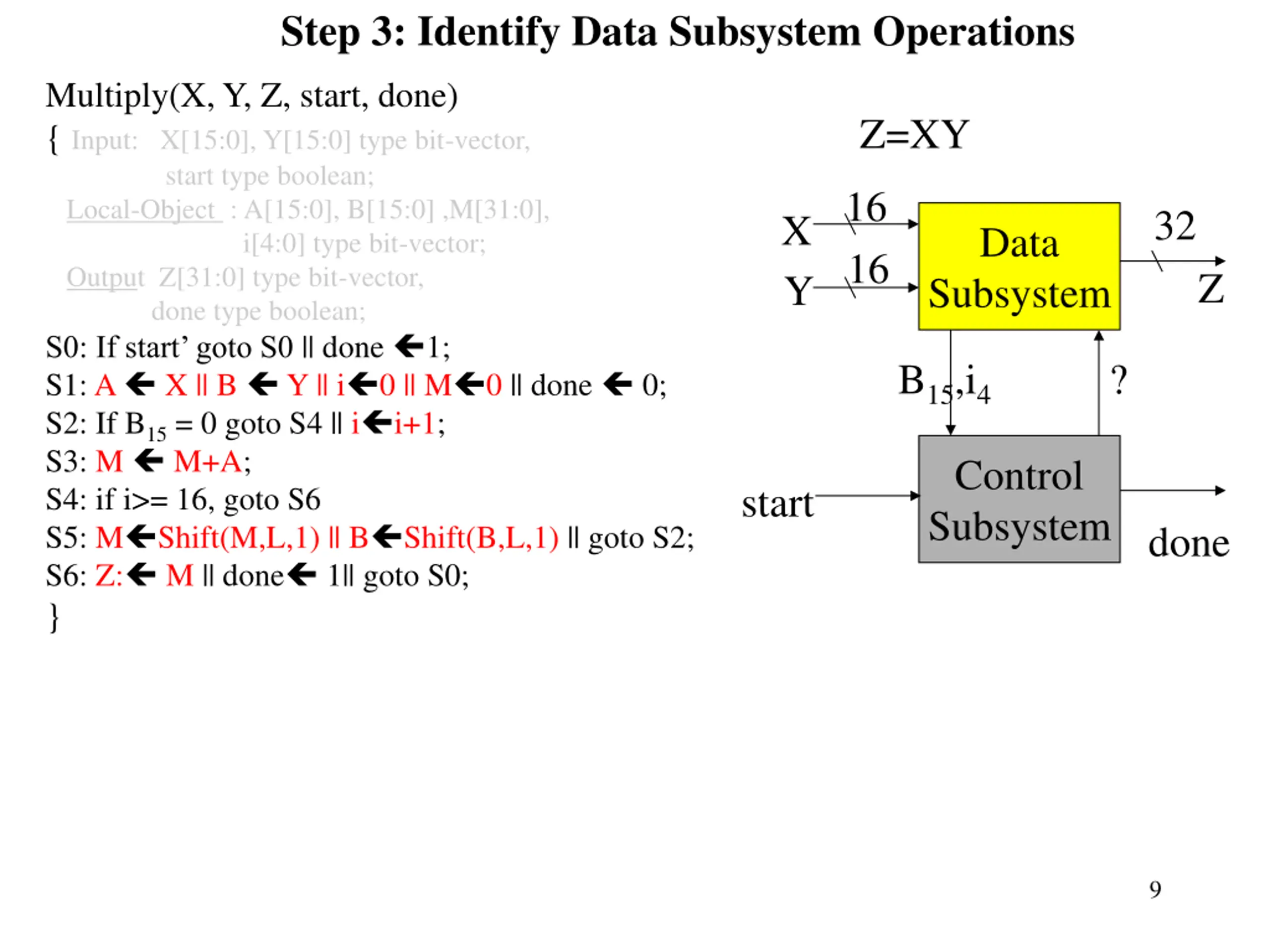 Step 3: Identify Data Subsystem Operations

Multiply(X, Y, Z, start, done)
{ Input: X[15:0], Y[15:0] type bit-vector,
start type boolean;
Local-Object : A[15:0], B[15:0] ,M[31:0],
i[4:0] type bit-vector;
Output Z[31:0] type bit-vector,
done type boolean;
S0: If start’ goto S0 || done ←1;
S1: A ← X || B ← Y || i←0 || M←0 || done ← 0;
S2: If $B_{15}$ = 0 goto S4 || i←i+1;
S3: M ← M+A;
S4: if i>= 16, goto S6
S5: M←Shift(M,L,1) || B←Shift(B,L,1) || goto S2;
S6: Z:← M || done← 1|| goto S0;
}

Z=XY

X 16
Y 16
Data Subsystem
32
Z
$B_{15}$,$i_4$
?
start
Control Subsystem
done

9